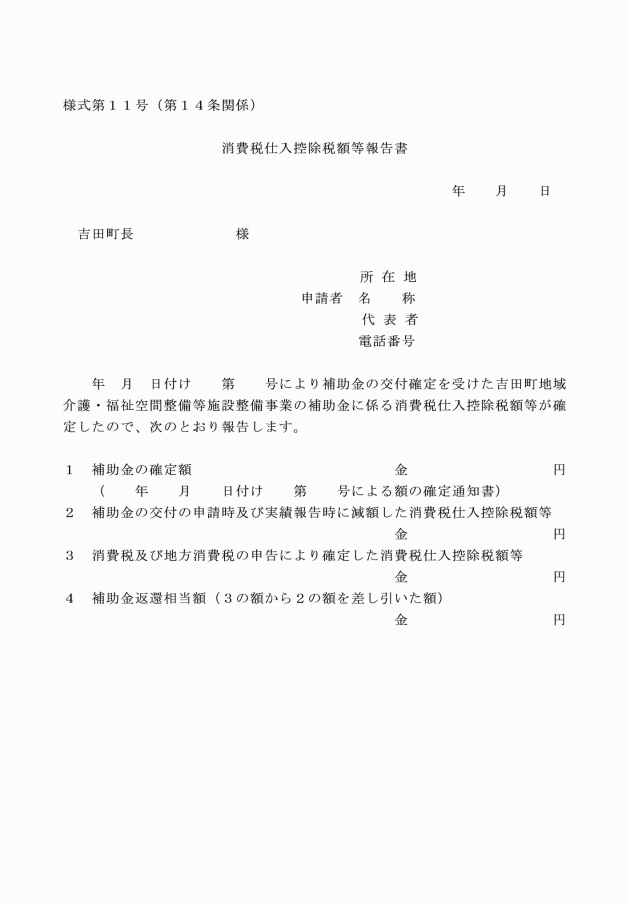 様式第１１号（第１４条関係）

消費税仕入控除税額等報告書

年　　月　　日

吉田町長　　　　　　様

所 在 地
申請者　名　　称
代 表 者
電話番号

年　月　日付け　　第　　号により補助金の交付確定を受けた吉田町地域介護・福祉空間整備等施設整備事業の補助金に係る消費税仕入控除税額等が確定したので、次のとおり報告します。

１　補助金の確定額　　　　　　　　　　　　　金　　　　　　　　　円
（　　年　　月　　日付け　　第　　号による額の確定通知書）
２　補助金の交付の申請時及び実績報告時に減額した消費税仕入控除税額等
金　　　　　　　　　円
３　消費税及び地方消費税の申告により確定した消費税仕入控除税額等
金　　　　　　　　　円
４　補助金返還相当額（３の額から２の額を差し引いた額）
金　　　　　　　　　円